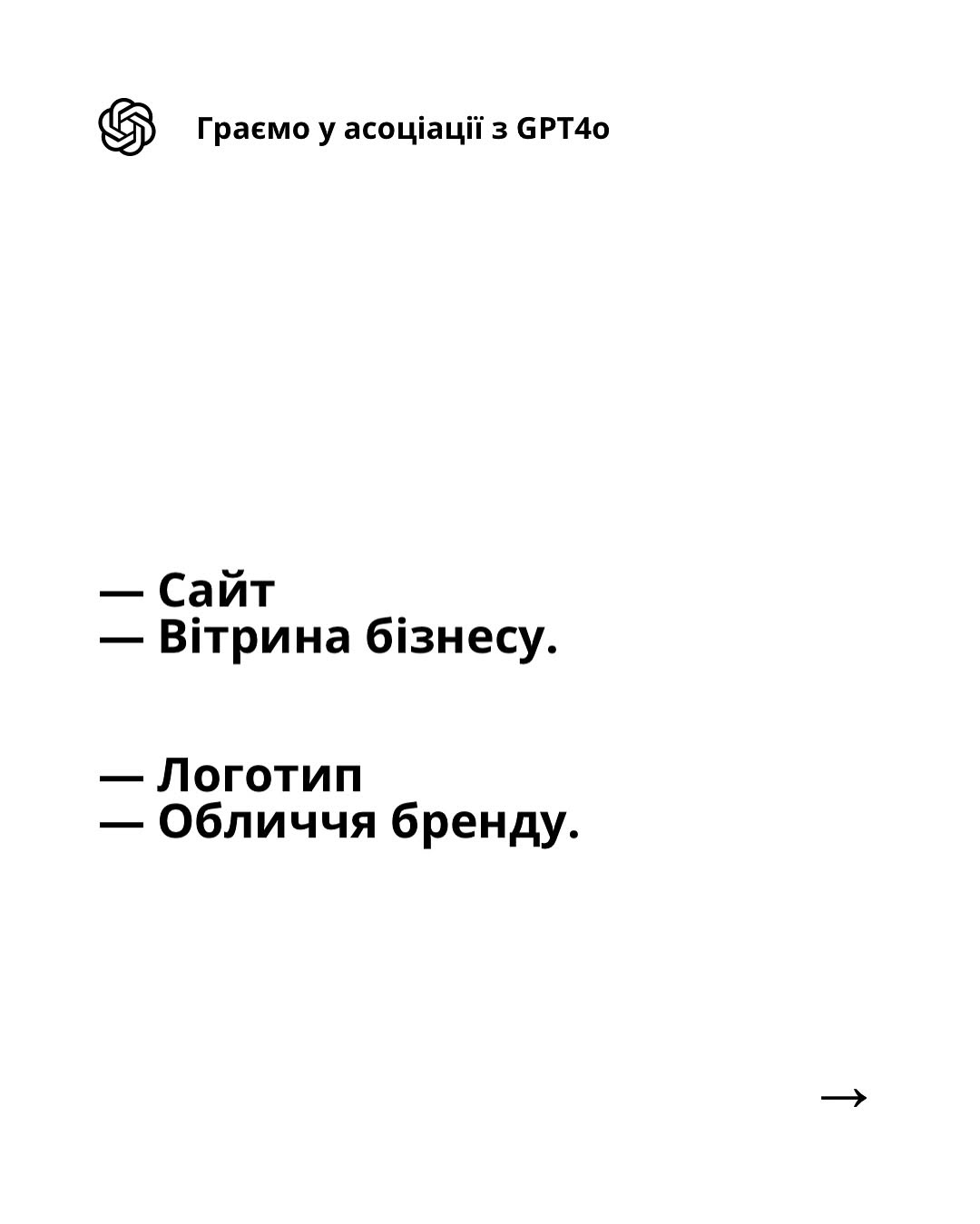 Граємо у асоціації з GPT4o

— Сайт
— Вітрина бізнесу.

— Логотип
— Обличчя бренду.

→